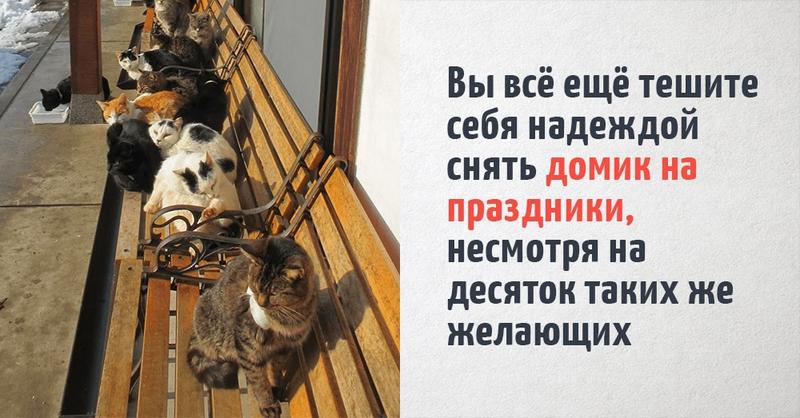 Вы всё ещё тешите себя надеждой снять домик на праздники, несмотря на десяток таких же желающих